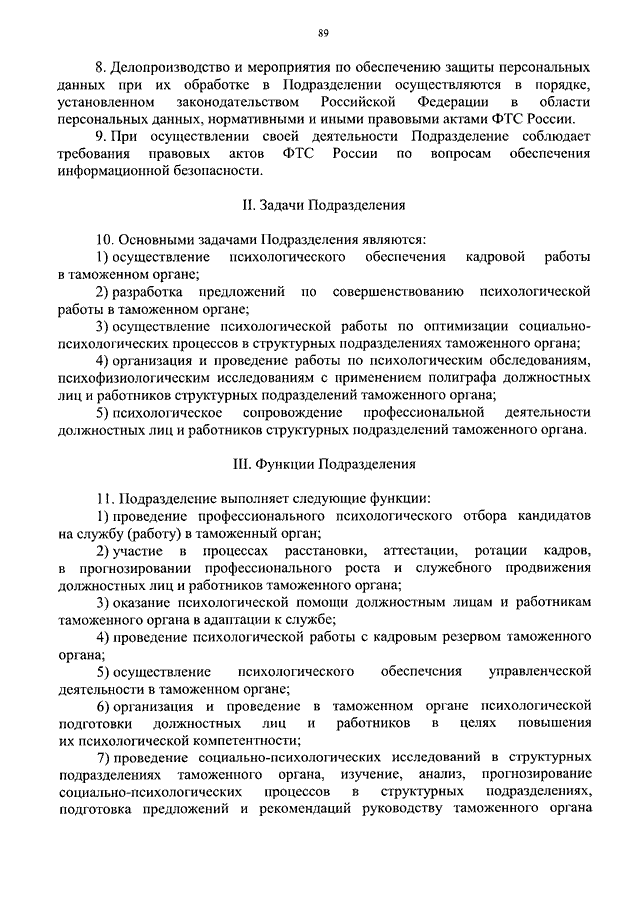 89

8. Делопроизводство и мероприятия по обеспечению защиты персональных данных при их обработке в Подразделении осуществляются в порядке, установленном законодательством Российской Федерации в области персональных данных, нормативными и иными правовыми актами ФТС России.

9. При осуществлении своей деятельности Подразделение соблюдает требования правовых актов ФТС России по вопросам обеспечения информационной безопасности.

II. Задачи Подразделения

10. Основными задачами Подразделения являются:

1) осуществление психологического обеспечения кадровой работы в таможенном органе;

2) разработка предложений по совершенствованию психологической работы в таможенном органе;

3) осуществление психологической работы по оптимизации социально-психологических процессов в структурных подразделениях таможенного органа;

4) организация и проведение работы по психологическим обследованиям, психофизиологическим исследованиям с применением полиграфа должностных лиц и работников структурных подразделений таможенного органа;

5) психологическое сопровождение профессиональной деятельности должностных лиц и работников структурных подразделений таможенного органа.

III. Функции Подразделения

11. Подразделение выполняет следующие функции:

1) проведение профессионального психологического отбора кандидатов на службу (работу) в таможенный орган;

2) участие в процессах расстановки, аттестации, ротации кадров, в прогнозировании профессионального роста и служебного продвижения должностных лиц и работников таможенного органа;

3) оказание психологической помощи должностным лицам и работникам таможенного органа в адаптации к службе;

4) проведение психологической работы с кадровым резервом таможенного органа;

5) осуществление психологического обеспечения управленческой деятельности в таможенном органе;

6) организация и проведение в таможенном органе психологической подготовки должностных лиц и работников в целях повышения их психологической компетентности;

7) проведение социально-психологических исследований в структурных подразделениях таможенного органа, изучение, анализ, прогнозирование социально-психологических процессов в структурных подразделениях, подготовка предложений и рекомендаций руководству таможенного органа